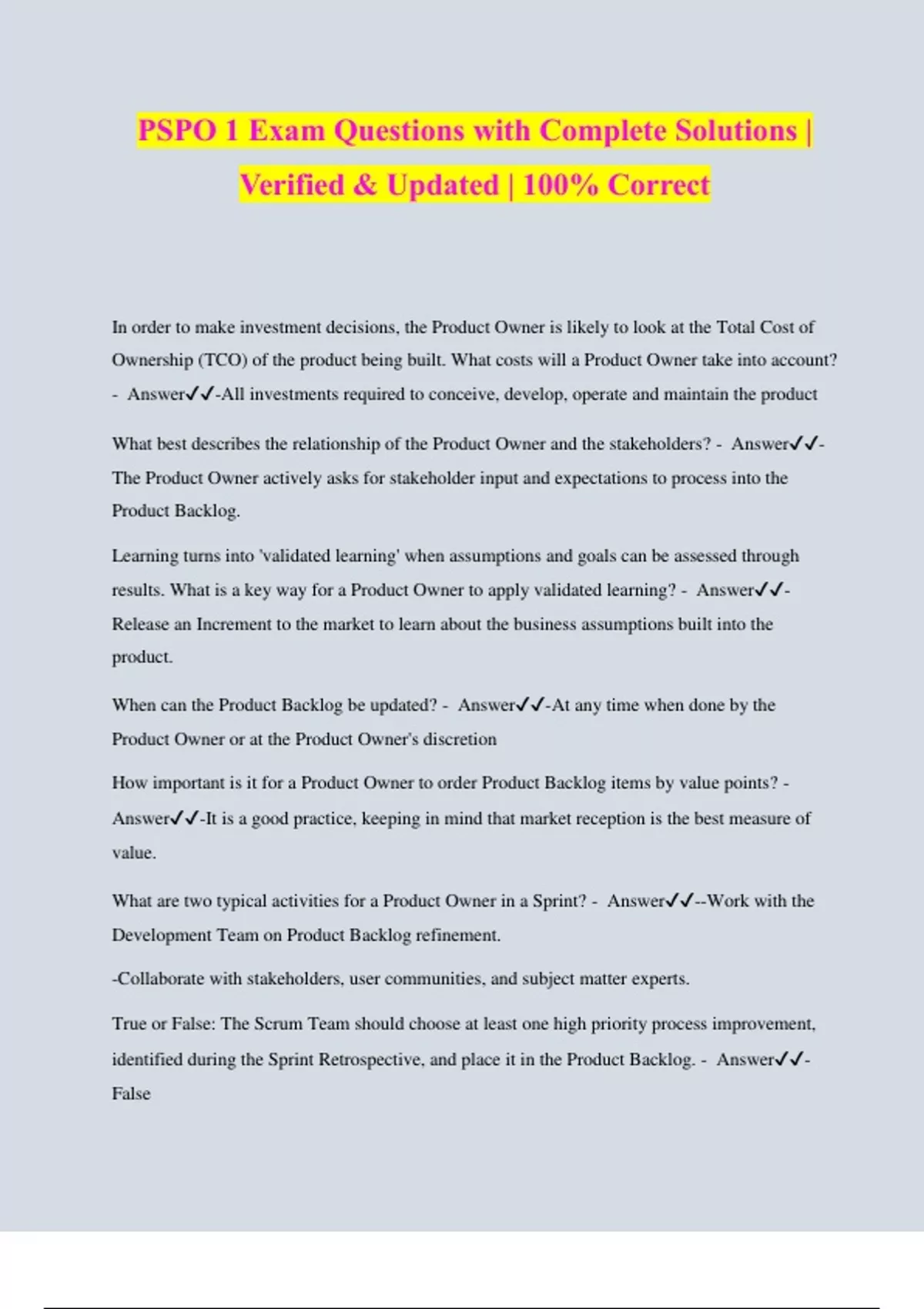 PSPO 1 Exam Questions with Complete Solutions | Verified & Updated | 100% Correct

In order to make investment decisions, the Product Owner is likely to look at the Total Cost of Ownership (TCO) of the product being built. What costs will a Product Owner take into account? - Answer✓✓-All investments required to conceive, develop, operate and maintain the product

What best describes the relationship of the Product Owner and the stakeholders? - Answer✓✓-The Product Owner actively asks for stakeholder input and expectations to process into the Product Backlog.

Learning turns into 'validated learning' when assumptions and goals can be assessed through results. What is a key way for a Product Owner to apply validated learning? - Answer✓✓-Release an Increment to the market to learn about the business assumptions built into the product.

When can the Product Backlog be updated? - Answer✓✓-At any time when done by the Product Owner or at the Product Owner's discretion

How important is it for a Product Owner to order Product Backlog items by value points? - Answer✓✓-It is a good practice, keeping in mind that market reception is the best measure of value.

What are two typical activities for a Product Owner in a Sprint? - Answer✓✓--Work with the Development Team on Product Backlog refinement.

-Collaborate with stakeholders, user communities, and subject matter experts.

True or False: The Scrum Team should choose at least one high priority process improvement, identified during the Sprint Retrospective, and place it in the Product Backlog. - Answer✓✓-False